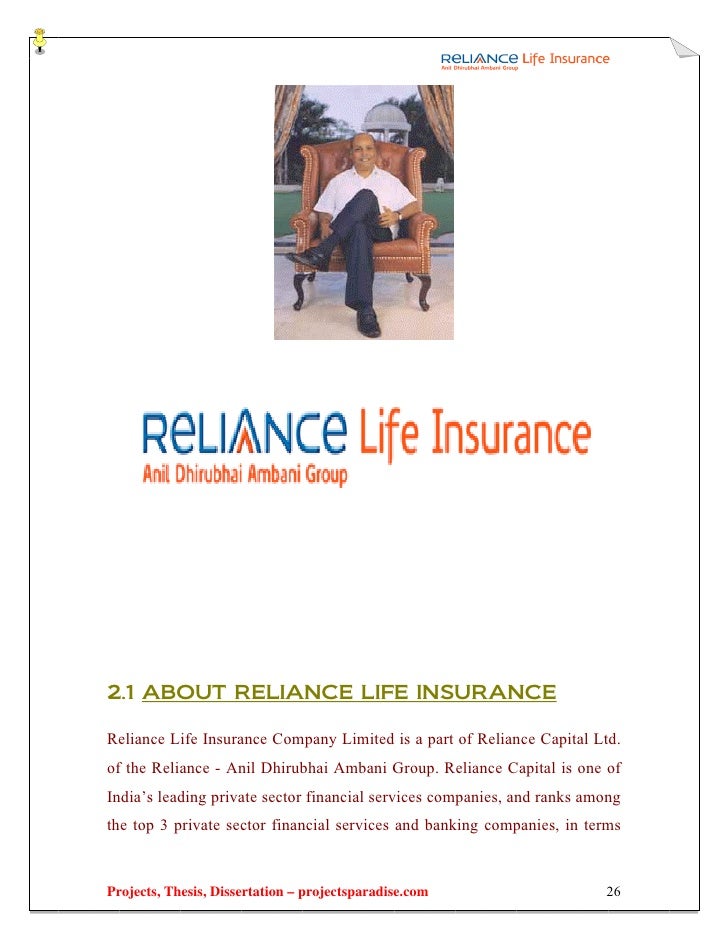 RELIANCE Life Insurance
Anil Dhirubhai Ambani Group

RELIANCE Life Insurance
Anil Dhirubhai Ambani Group

2.1 ABOUT RELIANCE LIFE INSURANCE

Reliance Life Insurance Company Limited is a part of Reliance Capital Ltd. of the Reliance - Anil Dhirubhai Ambani Group. Reliance Capital is one of India's leading private sector financial services companies, and ranks among the top 3 private sector financial services and banking companies, in terms

Projects, Thesis, Dissertation – projectsparadise.com 26